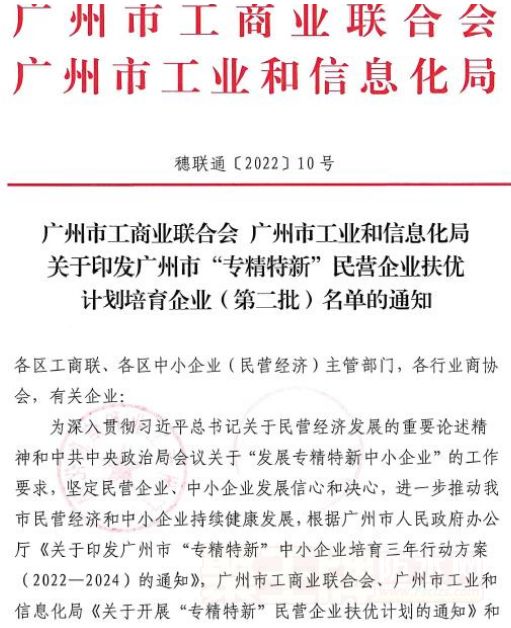 广州市工商业联合会
广州市工业和信息化局

穗联通〔2022〕10号

广州市工商业联合会 广州市工业和信息化局
关于印发广州市“专精特新”民营企业扶优
计划培育企业（第二批）名单的通知

各区工商联、各区中小企业（民营经济）主管部门，各行业商协会，有关企业：

为深入贯彻习近平总书记关于民营经济发展的重要论述精神和中共中央政治局会议关于“发展专精特新中小企业”的工作要求，坚定民营企业、中小企业发展信心和决心，进一步推动我市民营经济和中小企业持续健康发展，根据广州市人民政府办公厅《关于印发广州市“专精特新”中小企业培育三年行动方案（2022—2024）的通知》，广州市工商业联合会、广州市工业和信息化局《关于开展“专精特新”民营企业扶优计划的通知》和